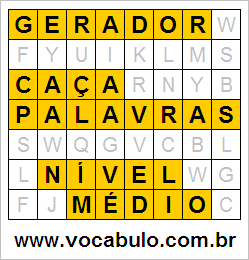 | G | E | R | A | D | O | R | W |
|---|---|---|---|---|---|---|---|
| F | Y | U | I | K | L | M | S |
| C | A | Ç | A | R | N | Y | B |
| P | A | L | A | V | R | A | S |
| S | W | Q | G | V | C | B | L |
| L | N | Í | V | E | L | W | G |
| F | J | M | É | D | I | O | C |

www.vocabulo.com.br